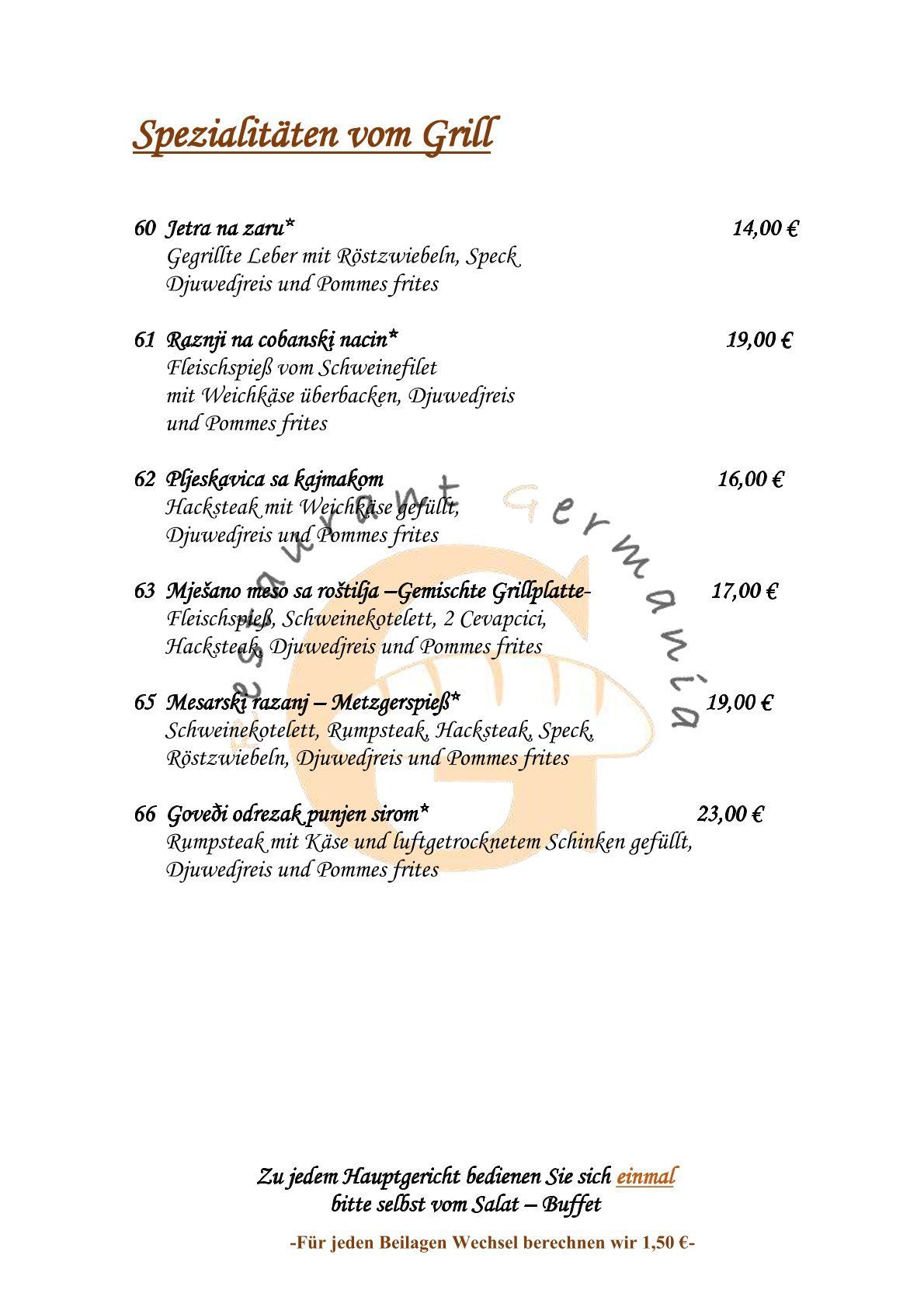 Spezialitäten vom Grill

60 Jetra na zaru* 14,00 €
Gegrillte Leber mit Röstzwiebeln, Speck
Djuwedjreis und Pommes frites

61 Raznji na cobanski nacin* 19,00 €
Fleischspieß vom Schweinefilet
mit Weichkäse überbacken, Djuwedjreis
und Pommes frites

62 Pljeskavica sa kajmakom 16,00 €
Hacksteak mit Weichkäse gefüllt,
Djuwedjreis und Pommes frites

63 Mješano meso sa roštilja –Gemischte Grillplatte- 17,00 €
Fleischspieß, Schweinekotelett, 2 Cevapcici,
Hacksteak, Djuwedjreis und Pommes frites

65 Mesarski razanj – Metzgerspieß* 19,00 €
Schweinekotelett, Rumpsteak, Hacksteak, Speck,
Röstzwiebeln, Djuwedjreis und Pommes frites

66 Goveđi odrezak punjen sirom* 23,00 €
Rumpsteak mit Käse und luftgetrocknetem Schinken gefüllt,
Djuwedjreis und Pommes frites

Restaurant Germania

Zu jedem Hauptgericht bedienen Sie sich einmal
bitte selbst vom Salat – Buffet

-Für jeden Beilagen Wechsel berechnen wir 1,50 €-